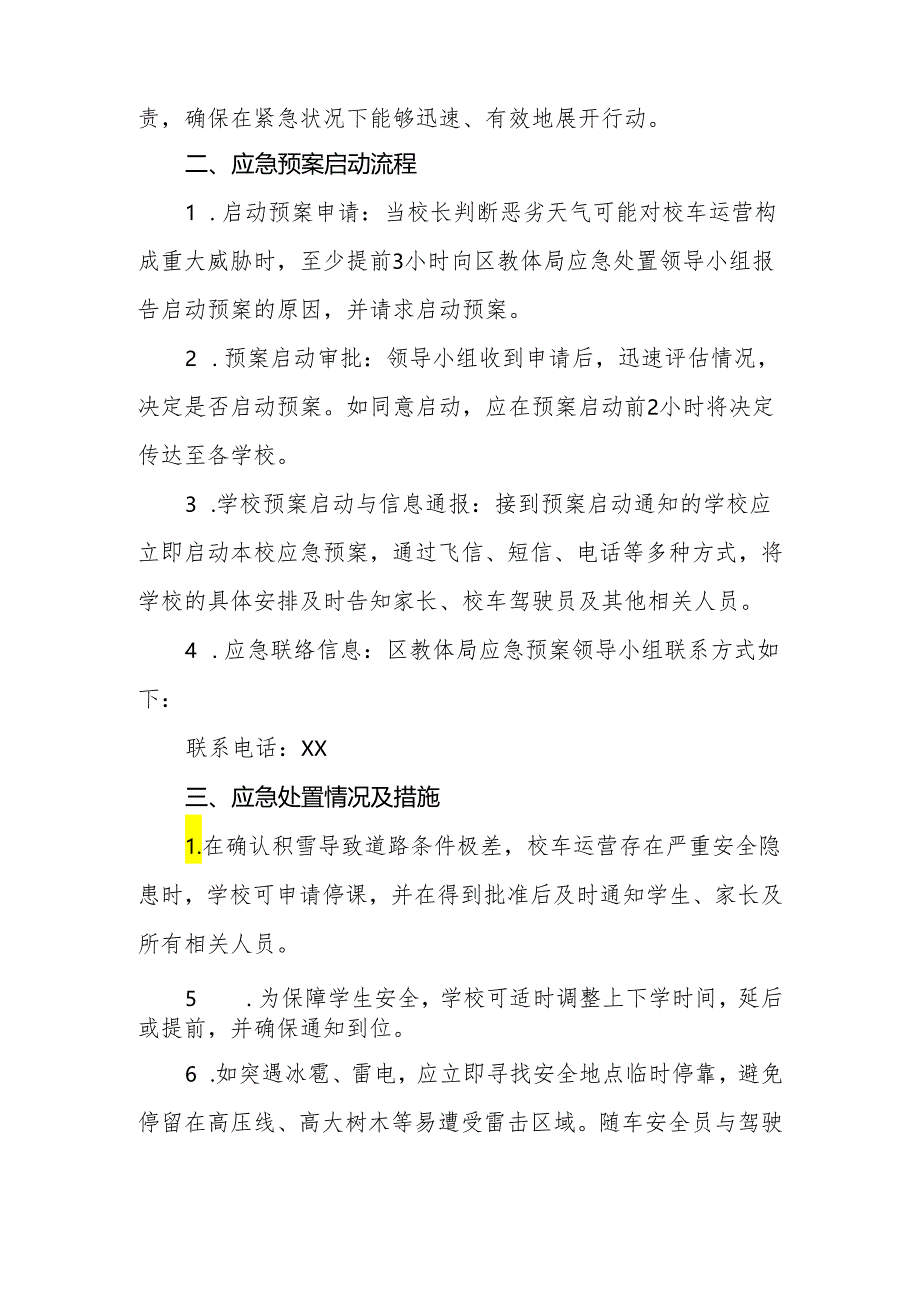 责，确保在紧急状况下能够迅速、有效地展开行动。

二、应急预案启动流程

1．启动预案申请：当校长判断恶劣天气可能对校车运营构成重大威胁时，至少提前3小时向区教体局应急处置领导小组报告启动预案的原因，并请求启动预案。

2．预案启动审批：领导小组收到申请后，迅速评估情况，决定是否启动预案。如同意启动，应在预案启动前2小时将决定传达至各学校。

3．学校预案启动与信息通报：接到预案启动通知的学校应立即启动本校应急预案，通过飞信、短信、电话等多种方式，将学校的具体安排及时告知家长、校车驾驶员及其他相关人员。

4．应急联络信息：区教体局应急预案领导小组联系方式如下：

联系电话：XX

三、应急处置情况及措施

1.在确认积雪导致道路条件极差，校车运营存在严重安全隐患时，学校可申请停课，并在得到批准后及时通知学生、家长及所有相关人员。

5　.为保障学生安全，学校可适时调整上下学时间，延后或提前，并确保通知到位。

6．如突遇冰雹、雷电，应立即寻找安全地点临时停靠，避免停留在高压线、高大树木等易遭受雷击区域。随车安全员与驾驶